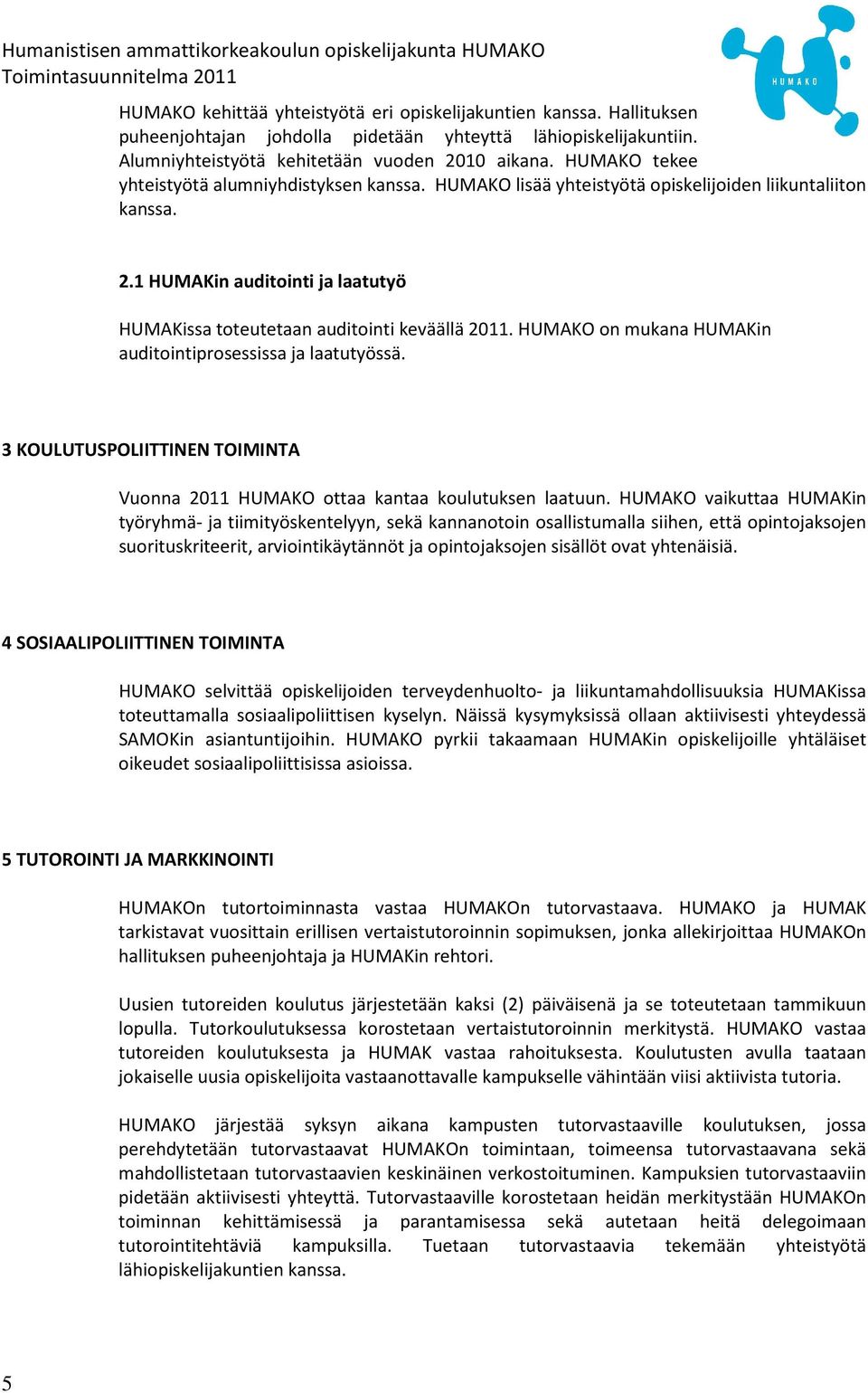 Humanistisen ammattikorkeakoulun opiskelijakunta HUMAKO
Toimintasuunnitelma 2011

HUMAKO

HUMAKO kehittää yhteistyötä eri opiskelijakuntien kanssa. Hallituksen puheenjohtajan johdolla pidetään yhteyttä lähiopiskelijakuntiin. Alumniyhteistyötä kehitetään vuoden 2010 aikana. HUMAKO tekee yhteistyötä alumniyhdistyksen kanssa. HUMAKO lisää yhteistyötä opiskelijoiden liikuntaliiton kanssa.

2.1 HUMAKin auditointi ja laatutyö

HUMAKissa toteutetaan auditointi keväällä 2011. HUMAKO on mukana HUMAKin auditointiprosessissa ja laatutyössä.

3 KOULUTUSPOLIITTINEN TOIMINTA

Vuonna 2011 HUMAKO ottaa kantaa koulutuksen laatuun. HUMAKO vaikuttaa HUMAKin työryhmä- ja tiimityöskentelyyn, sekä kannanotoin osallistumalla siihen, että opintojaksojen suorituskriteerit, arviointikäytännöt ja opintojaksojen sisällöt ovat yhtenäisiä.

4 SOSIAALIPOLIITTINEN TOIMINTA

HUMAKO selvittää opiskelijoiden terveydenhuolto- ja liikuntamahdollisuuksia HUMAKissa toteuttamalla sosiaalipoliittisen kyselyn. Näissä kysymyksissä ollaan aktiivisesti yhteydessä SAMOKin asiantuntijoihin. HUMAKO pyrkii takaamaan HUMAKin opiskelijoille yhtäläiset oikeudet sosiaalipoliittisissa asioissa.

5 TUTOROINTI JA MARKKINOINTI

HUMAKOn tutortoiminnasta vastaa HUMAKOn tutorvastaava. HUMAKO ja HUMAK tarkistavat vuosittain erillisen vertaistutoroinnin sopimuksen, jonka allekirjoittaa HUMAKOn hallituksen puheenjohtaja ja HUMAKin rehtori.

Uusien tutoreiden koulutus järjestetään kaksi (2) päiväisenä ja se toteutetaan tammikuun lopulla. Tutorkoulutuksessa korostetaan vertaistutoroinnin merkitystä. HUMAKO vastaa tutoreiden koulutuksesta ja HUMAK vastaa rahoituksesta. Koulutusten avulla taataan jokaiselle uusia opiskelijoita vastaanottavalle kampukselle vähintään viisi aktiivista tutoria.

HUMAKO järjestää syksyn aikana kampusten tutorvastaaville koulutuksen, jossa perehdytetään tutorvastaavat HUMAKOn toimintaan, toimeensa tutorvastaavana sekä mahdollistetaan tutorvastaavien keskinäinen verkostoituminen. Kampuksien tutorvastaaviin pidetään aktiivisesti yhteyttä. Tutorvastaaville korostetaan heidän merkitystään HUMAKOn toiminnan kehittämisessä ja parantamisessa sekä autetaan heitä delegoimaan tutorointitehtäviä kampuksilla. Tuetaan tutorvastaavia tekemään yhteistyötä lähiopiskelijakuntien kanssa.

5